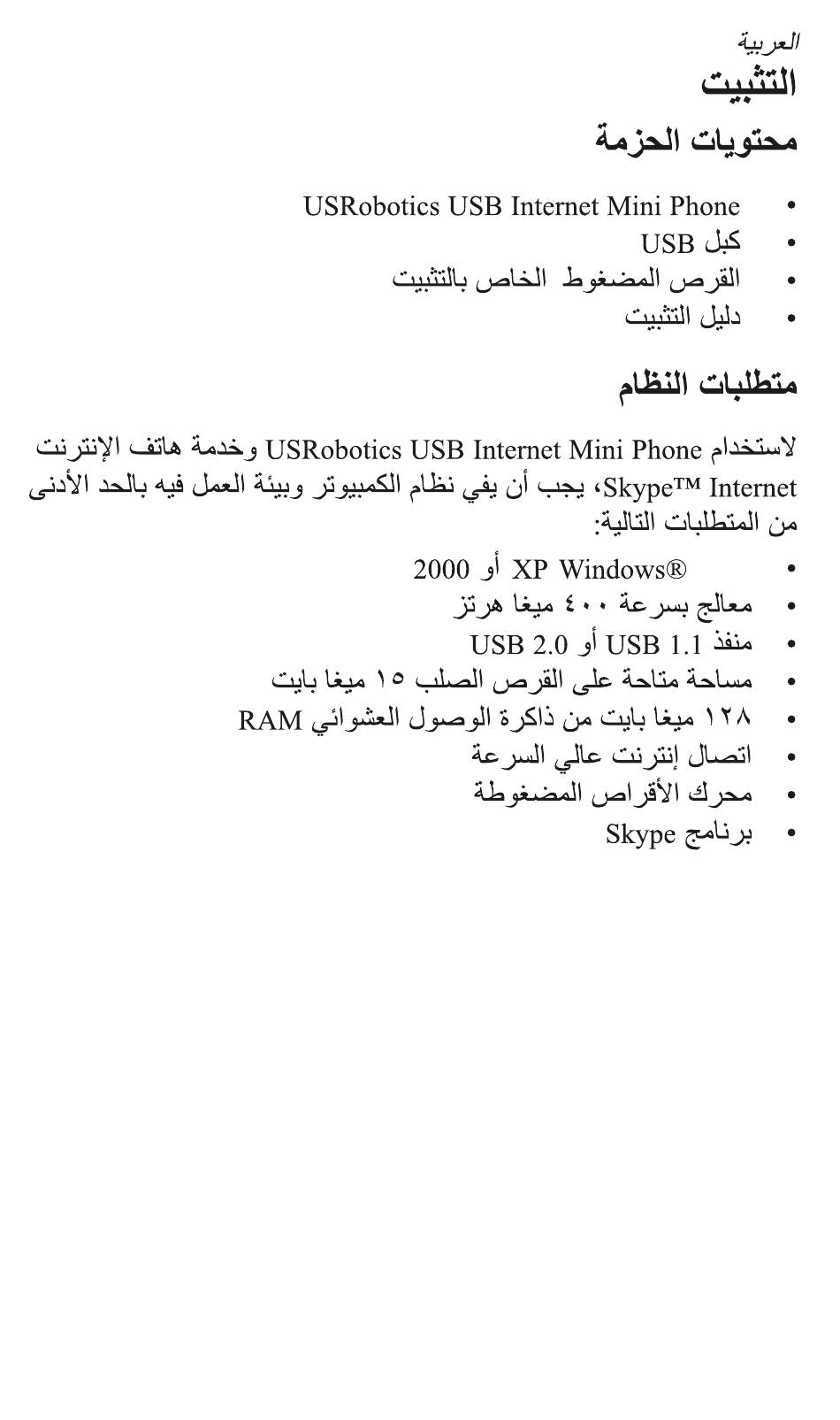 العربية

التثبيت

محتويات الحزمة

• USRobotics USB Internet Mini Phone
• كبل USB
• القرص المضغوط الخاص بالتثبيت
• دليل التثبيت

متطلبات النظام

لاستخدام USRobotics USB Internet Mini Phone وخدمة هاتف الإنترنت Skype™ Internet، يجب أن يفي نظام الكمبيوتر وبيئة العمل فيه بالحد الأدنى من المتطلبات التالية:

• Windows® XP أو 2000
• معالج بسرعة ٤٠٠ ميغا هرتز
• منفذ USB 1.1 أو USB 2.0
• مساحة متاحة على القرص الصلب ١٥ ميغا بايت
• ١٢٨ ميغا بايت من ذاكرة الوصول العشوائي RAM
• اتصال إنترنت عالي السرعة
• محرك الأقراص المضغوطة
• برنامج Skype